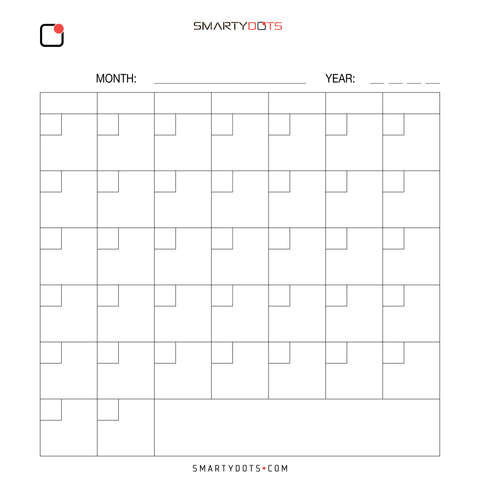 SMARTYDOTS

MONTH: ____ YEAR: ____

SMARTYDOTS•COM